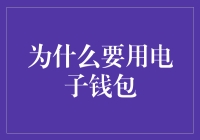 为什么要用电子钱包